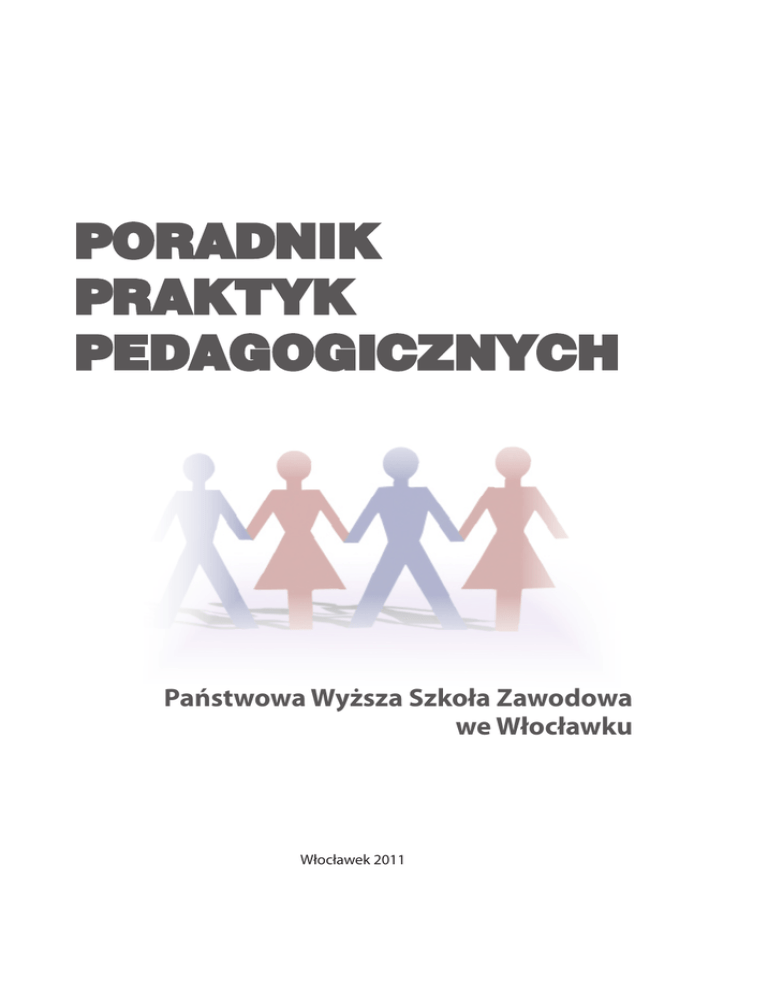 PORADNIK
PRAKTYK
PEDAGOGICZNYCH

Państwowa Wyższa Szkoła Zawodowa
we Włocławku

Włocławek 2011